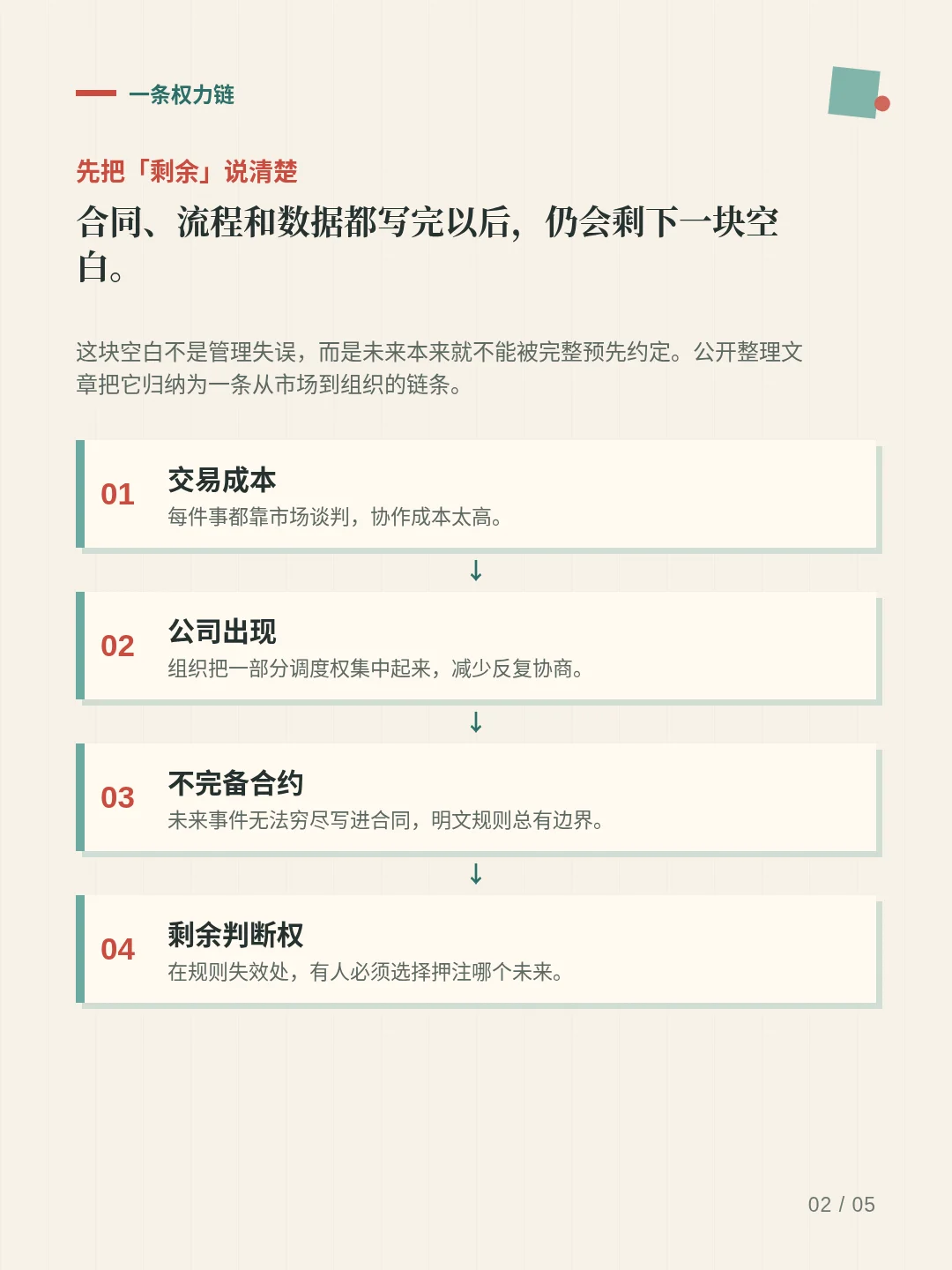 一条权力链

先把「剩余」说清楚

合同、流程和数据都写完以后，仍会剩下一块空白。

这块空白不是管理失误，而是未来本来就不能被完整预先约定。公开整理文章把它归纳为一条从市场到组织的链条。

01
交易成本
每件事都靠市场谈判，协作成本太高。

↓

02
公司出现
组织把一部分调度权集中起来，减少反复协商。

↓

03
不完备合约
未来事件无法穷尽写进合同，明文规则总有边界。

↓

04
剩余判断权
在规则失效处，有人必须选择押注哪个未来。

02 / 05